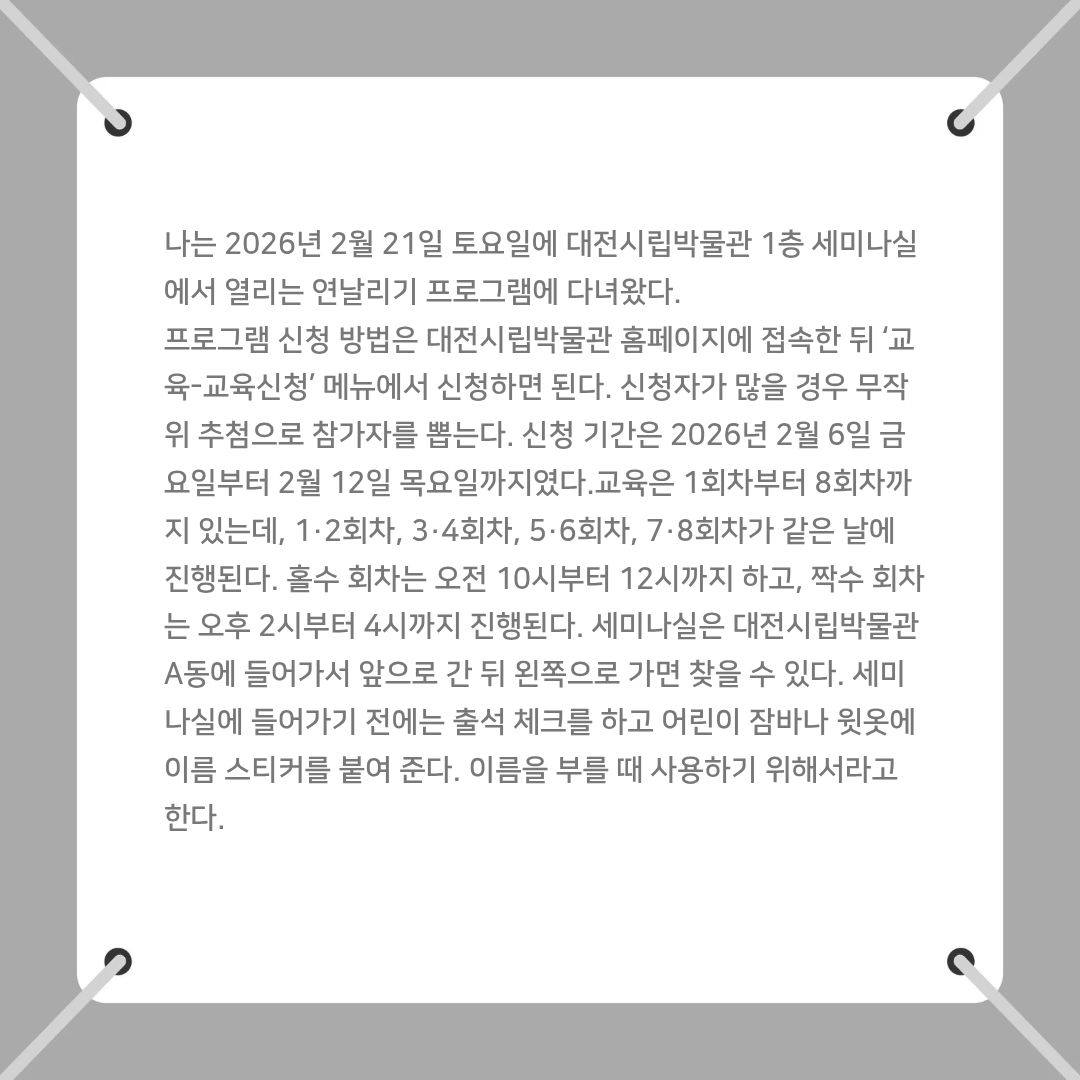 나는 2026년 2월 21일 토요일에 대전시립박물관 1층 세미나실에서 열리는 연날리기 프로그램에 다녀왔다.
프로그램 신청 방법은 대전시립박물관 홈페이지에 접속한 뒤 '교육-교육신청' 메뉴에서 신청하면 된다. 신청자가 많을 경우 무작위 추첨으로 참가자를 뽑는다. 신청 기간은 2026년 2월 6일 금요일부터 2월 12일 목요일까지였다.교육은 1회차부터 8회차까지 있는데, 1·2회차, 3·4회차, 5·6회차, 7·8회차가 같은 날에 진행된다. 홀수 회차는 오전 10시부터 12시까지 하고, 짝수 회차는 오후 2시부터 4시까지 진행된다. 세미나실은 대전시립박물관 A동에 들어가서 앞으로 간 뒤 왼쪽으로 가면 찾을 수 있다. 세미나실에 들어가기 전에는 출석 체크를 하고 어린이 잠바나 윗옷에 이름 스티커를 붙여 준다. 이름을 부를 때 사용하기 위해서라고 한다.